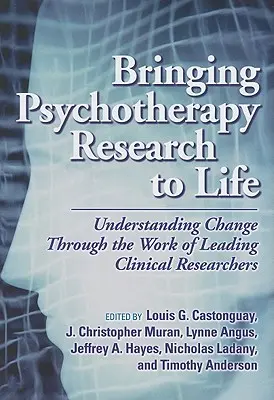 Bringing Psychotherapy Research to Life

Understanding Change Through the Work of Leading Clinical Researchers

EDITED BY Louis G. Castonguay, J. Christopher Muran, Lynne Angus, Jeffrey A. Hayes, Nicholas Ladany, and Timothy Anderson